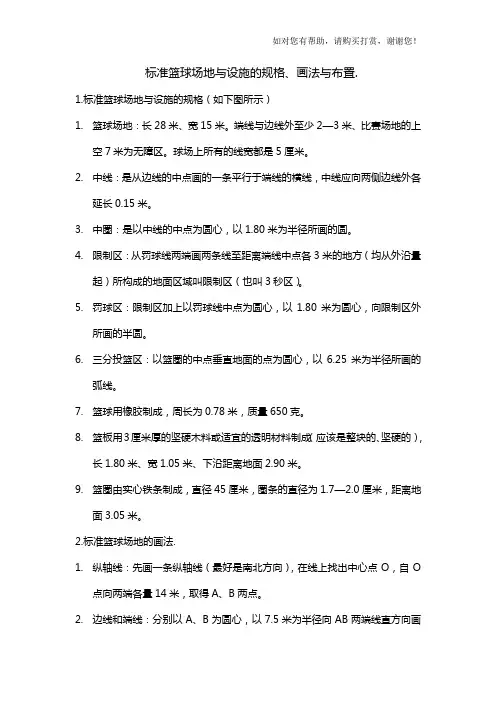 如对您有帮助，请购买打赏，谢谢您！

标准篮球场地与设施的规格、画法与布置.

1.标准篮球场地与设施的规格（如下图所示）

1. 篮球场地：长 28 米、宽 15 米。端线与边线外至少 2—3 米、比赛场地的上空 7 米为无障区。球场上所有的线宽都是 5 厘米。

2. 中线：是从边线的中点画的一条平行于端线的横线，中线应向两侧边线外各延长 0.15 米。

3. 中圈：是以中线的中点为圆心，以 1.80 米为半径所画的圆。

4. 限制区：从罚球线两端画两条线至距离端线中点各 3 米的地方（均从外沿量起）所构成的地面区域叫限制区（也叫 3 秒区）。

5. 罚球区：限制区加上以罚球线中点为圆心，以 1.80 米为圆心，向限制区外所画的半圆。

6. 三分投篮区：以篮圈的中点垂直地面的点为圆心，以 6.25 米为半径所画的弧线。

7. 篮球用橡胶制成，周长为 0.78 米，质量 650 克。

8. 篮板用 3 厘米厚的坚硬木料或适宜的透明材料制成（应该是整块的、坚硬的），长 1.80 米、宽 1.05 米、下沿距离地面 2.90 米。

9. 篮圈由实心铁条制成，直径 45 厘米，圈条的直径为 1.7—2.0 厘米，距离地面 3.05 米。

2.标准篮球场地的画法.

1. 纵轴线：先画一条纵轴线（最好是南北方向），在线上找出中心点 O，自 O 点向两端各量 14 米，取得 A、B 两点。

2. 边线和端线：分别以 A、B 为圆心，以 7.5 米为半径向 AB 两端线直方向画